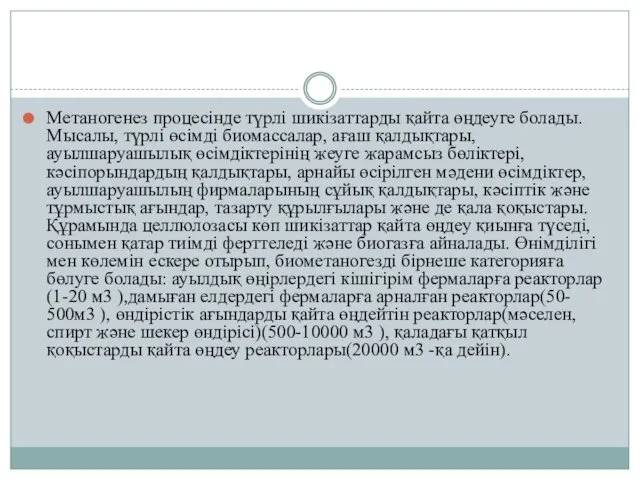 Метаногенез процесінде түрлі шикізаттарды қайта өңдеуге болады. Мысалы, түрлі өсімді биомассалар, ағаш қалдықтары, ауылшаруашылық өсімдіктерінің жеуге жарамсыз бөліктері, кәсіпорындардың қалдықтары, арнайы өсірілген мәдени өсімдіктер, ауылшаруашылың фирмаларының сұйық қалдықтары, кәсіптік және тұрмыстық ағындар, тазарту құрылғылары және де қала қоқыстары. Құрамында целлюлозасы көп шикізаттар қайта өңдеу қиынға түседі, сонымен қатар тиімді ферттеледі және биогазға айналады. Өнімділігі мен көлемін ескере отырып, биометаногезді бірнеше категорияға бөлуге болады: ауылдық өңірлердегі кішігірім фермаларға реакторлар (1-20 м3 ),дамыған елдердегі фермаларға арналған реакторлар(50-500м3 ), өндірістік ағындарды қайта өңдейтін реакторлар(мәселен, спирт және шекер өндірісі)(500-10000 м3 ), қаладағы қатқыл қоқыстарды қайта өңдеу реакторлары(20000 м3 -қа дейін).